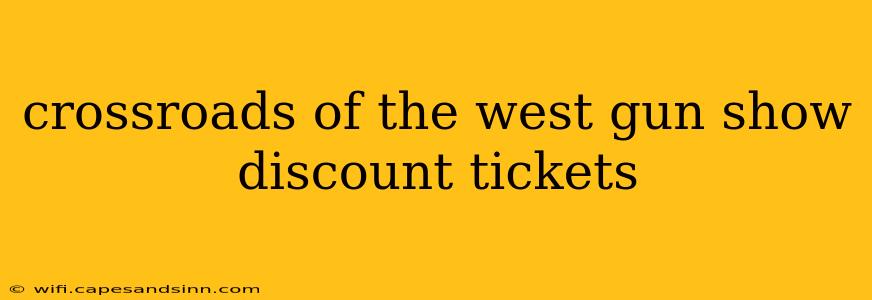 crossroads of the west gun show discount tickets

© wifi.capesandsinn.com